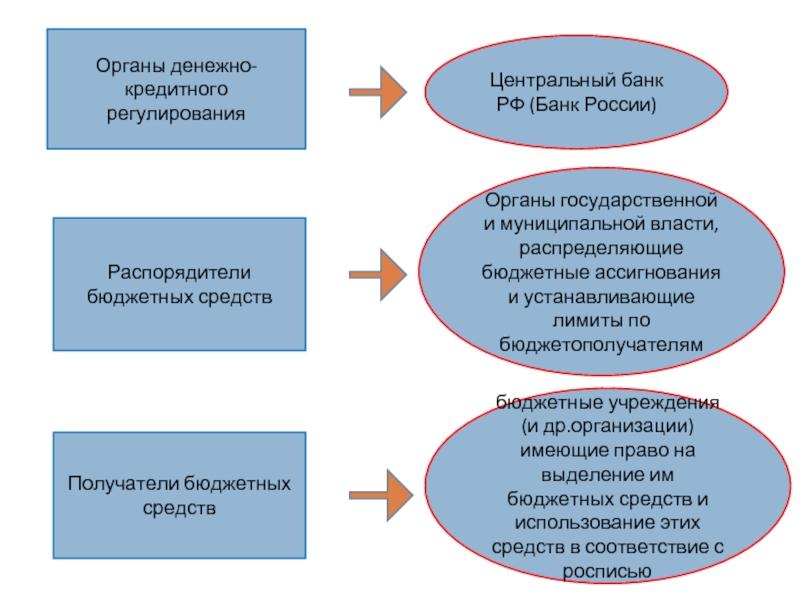 Органы денежно-кредитного регулирования

Центральный банк РФ (Банк России)

Распорядители бюджетных средств

Органы государственной и муниципальной власти, распределяющие бюджетные ассигнования и устанавливающие лимиты по бюджетополучателям

Получатели бюджетных средств

бюджетные учреждения (и др.организации) имеющие право на выделение им бюджетных средств и использование этих средств в соответствие с росписью